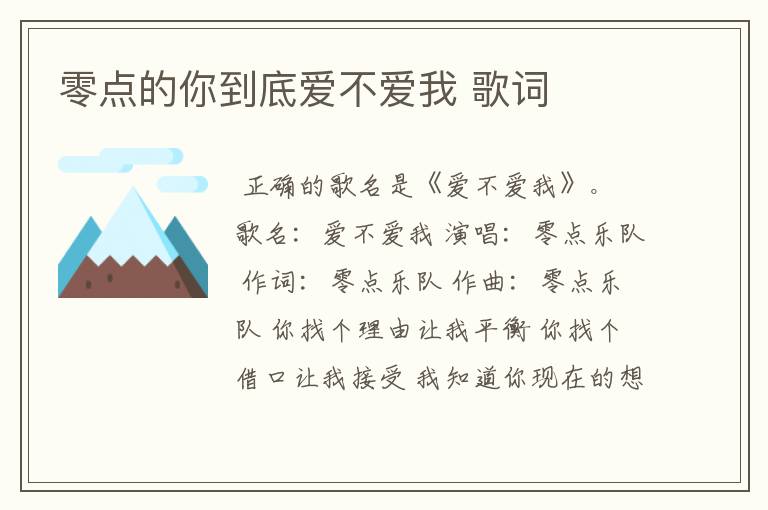 零点的你到底爱不爱我 歌词

正确的歌名是《爱不爱我》。歌名：爱不爱我 演唱：零点乐队 作词：零点乐队 作曲：零点乐队 你找个理由让我平衡 你找个借口让我接受 我知道你现在的想